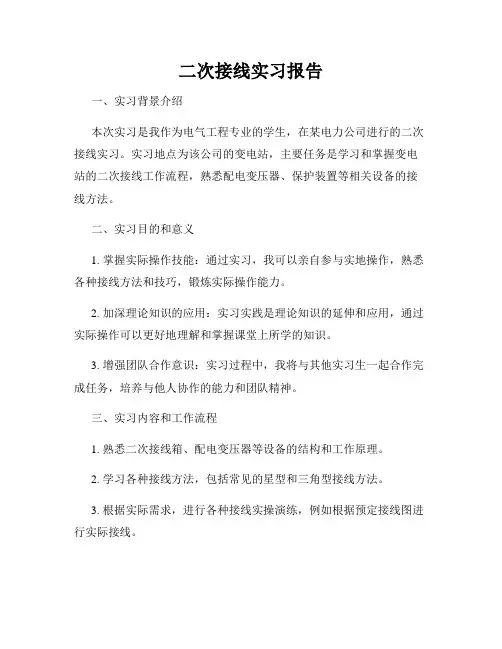 二次接线实习报告

一、实习背景介绍

本次实习是我作为电气工程专业的学生，在某电力公司进行的二次接线实习。实习地点为该公司的变电站，主要任务是学习和掌握变电站的二次接线工作流程，熟悉配电变压器、保护装置等相关设备的接线方法。

二、实习目的和意义

1. 掌握实际操作技能：通过实习，我可以亲自参与实地操作，熟悉各种接线方法和技巧，锻炼实际操作能力。

2. 加深理论知识的应用：实习实践是理论知识的延伸和应用，通过实际操作可以更好地理解和掌握课堂上所学的知识。

3. 增强团队合作意识：实习过程中，我将与其他实习生一起合作完成任务，培养与他人协作的能力和团队精神。

三、实习内容和工作流程

1. 熟悉二次接线箱、配电变压器等设备的结构和工作原理。

2. 学习各种接线方法，包括常见的星型和三角型接线方法。

3. 根据实际需求，进行各种接线实操演练，例如根据预定接线图进行实际接线。